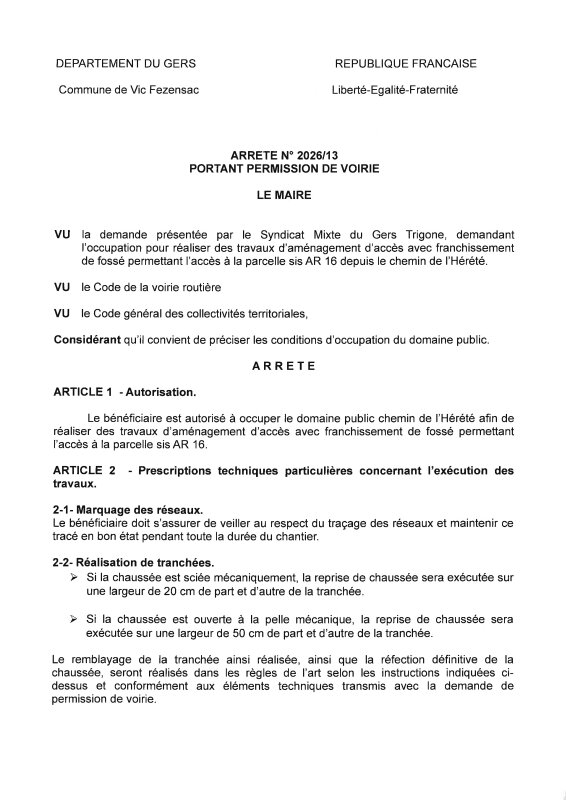 DEPARTEMENT DU GERS

Commune de Vic Fezensac

REPUBLIQUE FRANCAISE

Liberté-Egalité-Fraternité

ARRETE N° 2026/13
PORTANT PERMISSION DE VOIRIE

LE MAIRE

VU la demande présentée par le Syndicat Mixte du Gers Trigone, demandant l'occupation pour réaliser des travaux d'aménagement d'accès avec franchissement de fossé permettant l'accès à la parcelle sis AR 16 depuis le chemin de l'Hérété.

VU le Code de la voirie routière

VU le Code général des collectivités territoriales,

Considérant qu'il convient de préciser les conditions d'occupation du domaine public.

ARRETE

ARTICLE 1 - Autorisation.

Le bénéficiaire est autorisé à occuper le domaine public chemin de l'Hérété afin de réaliser des travaux d'aménagement d'accès avec franchissement de fossé permettant l'accès à la parcelle sis AR 16.

ARTICLE 2 - Prescriptions techniques particulières concernant l'exécution des travaux.

2-1- Marquage des réseaux.
Le bénéficiaire doit s'assurer de veiller au respect du traçage des réseaux et maintenir ce tracé en bon état pendant toute la durée du chantier.

2-2- Réalisation de tranchées.
➢ Si la chaussée est sciée mécaniquement, la reprise de chaussée sera exécutée sur une largeur de 20 cm de part et d'autre de la tranchée.

➢ Si la chaussée est ouverte à la pelle mécanique, la reprise de chaussée sera exécutée sur une largeur de 50 cm de part et d'autre de la tranchée.

Le remblayage de la tranchée ainsi réalisée, ainsi que la réfection définitive de la chaussée, seront réalisés dans les règles de l'art selon les instructions indiquées ci-dessus et conformément aux éléments techniques transmis avec la demande de permission de voirie.